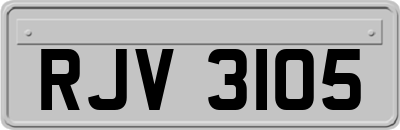 RJV 3105